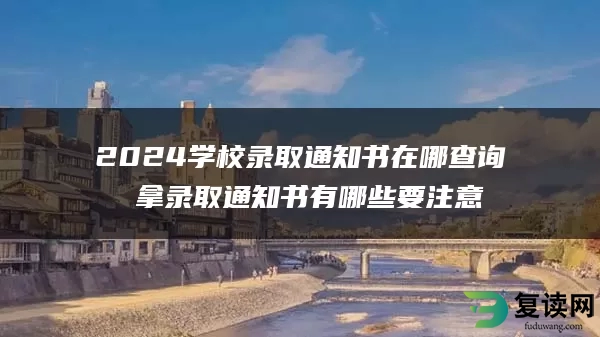 2024学校录取通知书在哪查询
拿录取通知书有哪些要注意

复读网
fuduwang.com